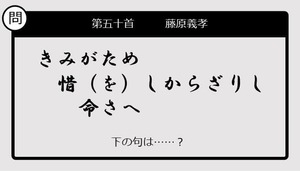 問

第五十首　藤原義孝

きみがため
惜（を）しからざりし
命さへ

下の句は……？